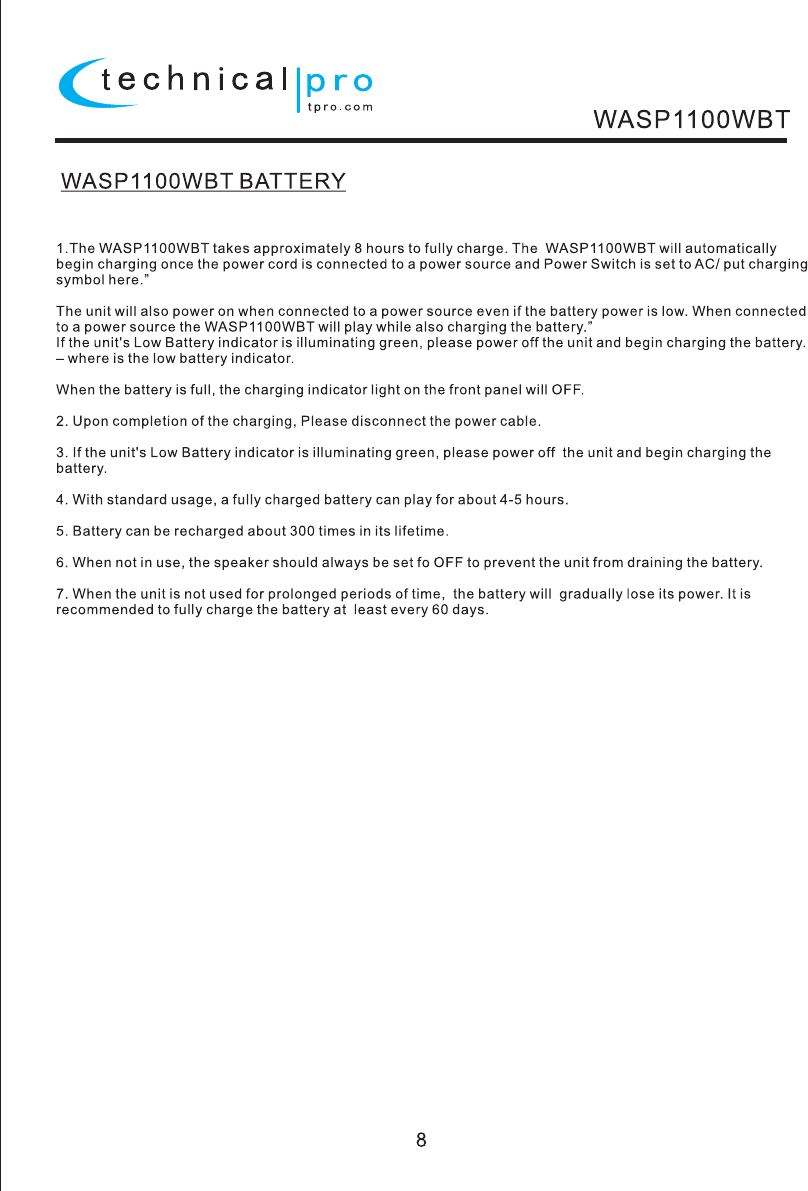 technical pro
tpro.com

WASP1100WBT

WASP1100WBT BATTERY

1.The WASP1100WBT takes approximately 8 hours to fully charge. The WASP1100WBT will automatically begin charging once the power cord is connected to a power source and Power Switch is set to AC/ put charging symbol here.”

The unit will also power on when connected to a power source even if the battery power is low. When connected to a power source the WASP1100WBT will play while also charging the battery.”
If the unit's Low Battery indicator is illuminating green, please power off the unit and begin charging the battery. – where is the low battery indicator.

When the battery is full, the charging indicator light on the front panel will OFF.

2. Upon completion of the charging, Please disconnect the power cable.

3. If the unit's Low Battery indicator is illuminating green, please power off the unit and begin charging the battery.

4. With standard usage, a fully charged battery can play for about 4-5 hours.

5. Battery can be recharged about 300 times in its lifetime.

6. When not in use, the speaker should always be set fo OFF to prevent the unit from draining the battery.

7. When the unit is not used for prolonged periods of time, the battery will gradually lose its power. It is recommended to fully charge the battery at least every 60 days.

8